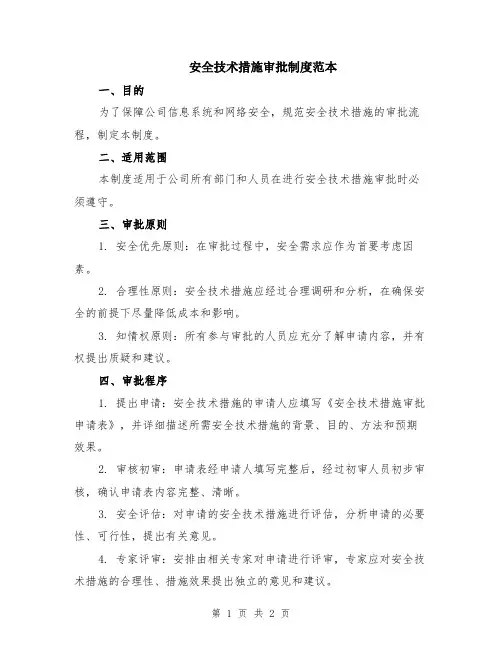 安全技术措施审批制度范本

一、目的

为了保障公司信息系统和网络安全，规范安全技术措施的审批流程，制定本制度。

二、适用范围

本制度适用于公司所有部门和人员在进行安全技术措施审批时必须遵守。

三、审批原则

1. 安全优先原则：在审批过程中，安全需求应作为首要考虑因素。

2. 合理性原则：安全技术措施应经过合理调研和分析，在确保安全的前提下尽量降低成本和影响。

3. 知情权原则：所有参与审批的人员应充分了解申请内容，并有权提出质疑和建议。

四、审批程序

1. 提出申请：安全技术措施的申请人应填写《安全技术措施审批申请表》，并详细描述所需安全技术措施的背景、目的、方法和预期效果。

2. 审核初审：申请表经申请人填写完整后，经过初审人员初步审核，确认申请表内容完整、清晰。

3. 安全评估：对申请的安全技术措施进行评估，分析申请的必要性、可行性，提出有关意见。

4. 专家评审：安排由相关专家对申请进行评审，专家应对安全技术措施的合理性、措施效果提出独立的意见和建议。

第 1 页 共 2 页